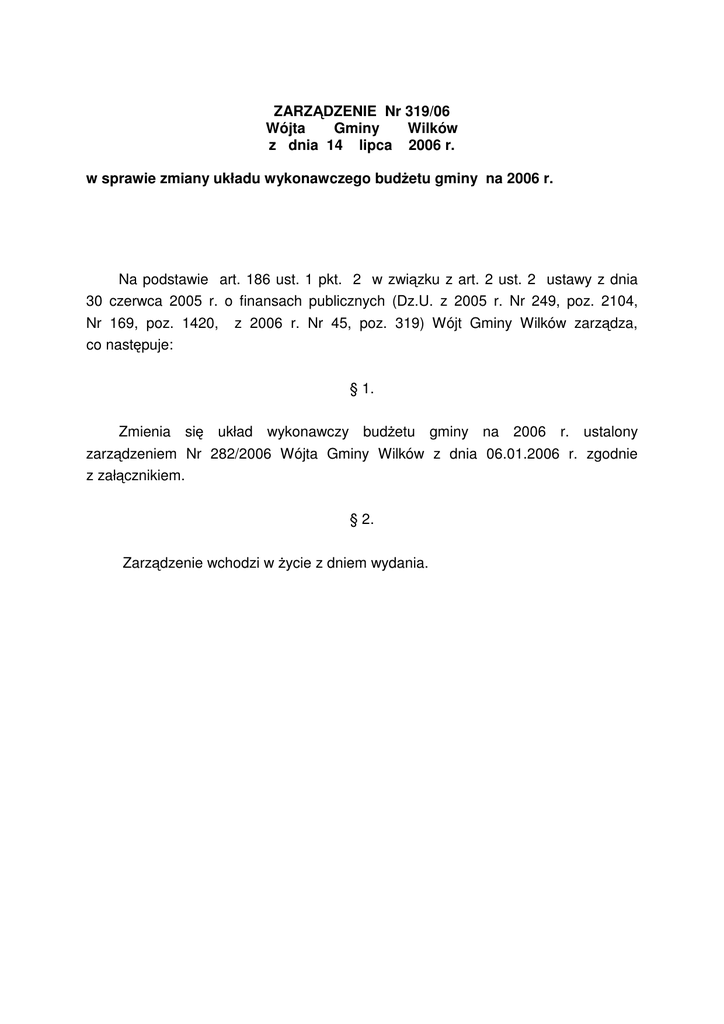 ZARZĄDZENIE Nr 319/06
Wójta Gminy Wilków
z dnia 14 lipca 2006 r.

w sprawie zmiany układu wykonawczego budżetu gminy na 2006 r.

Na podstawie art. 186 ust. 1 pkt. 2 w związku z art. 2 ust. 2 ustawy z dnia 30 czerwca 2005 r. o finansach publicznych (Dz.U. z 2005 r. Nr 249, poz. 2104, Nr 169, poz. 1420, z 2006 r. Nr 45, poz. 319) Wójt Gminy Wilków zarządza, co następuje:

§ 1.

Zmienia się układ wykonawczy budżetu gminy na 2006 r. ustalony zarządzeniem Nr 282/2006 Wójta Gminy Wilków z dnia 06.01.2006 r. zgodnie z załącznikiem.

§ 2.

Zarządzenie wchodzi w życie z dniem wydania.